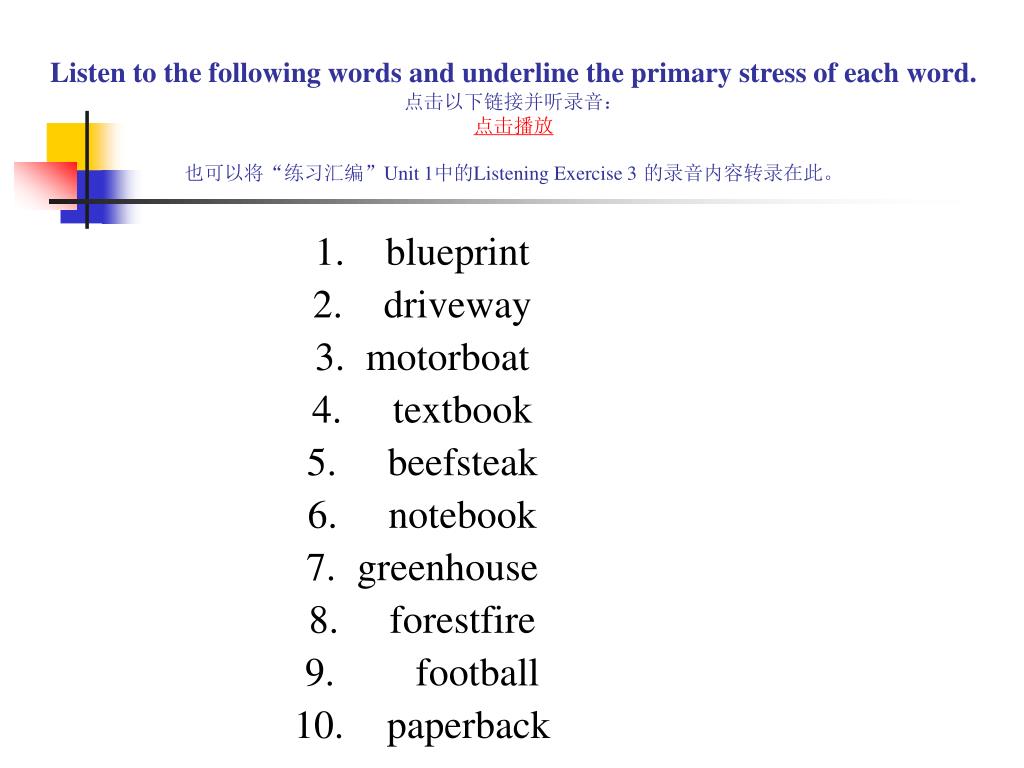 Listen to the following words and underline the primary stress of each word.
点击以下链接并听录音：
点击播放

也可以将“练习汇编”Unit 1中的Listening Exercise 3 的录音内容转录在此。

1. blueprint
2. driveway
3. motorboat
4. textbook
5. beefsteak
6. notebook
7. greenhouse
8. forestfire
9. football
10. paperback